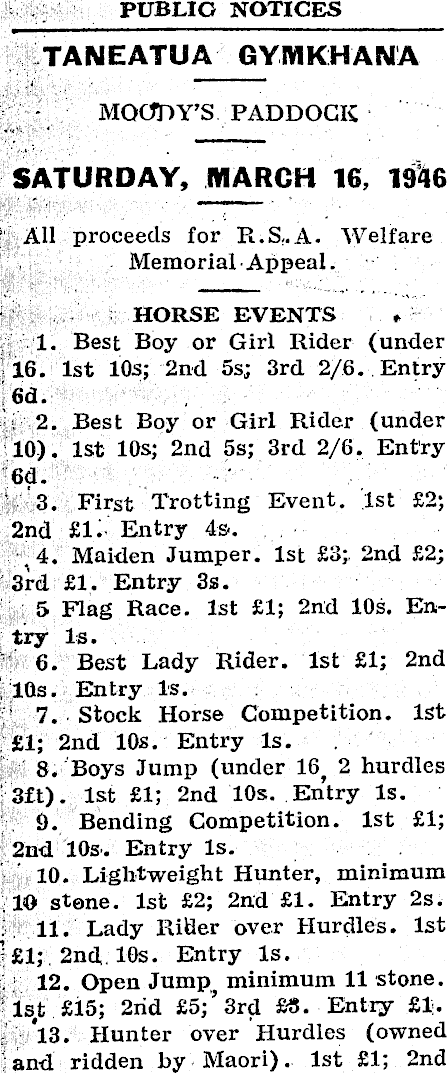 PUBLIC NOTICES

TANEATUA GYMKHANA

MOODY'S PADDOCK

SATURDAY, MARCH 16, 1946

All proceeds for R.S.A. Welfare Memorial Appeal.

HORSE EVENTS

1. Best Boy or Girl Rider (under 16. 1st 10s; 2nd 5s; 3rd 2/6. Entry 6d.

2. Best Boy or Girl Rider (under 10). 1st 10s; 2nd 5s; 3rd 2/6. Entry 6d.

3. First Trotting Event. 1st £2; 2nd £1. Entry 4s.

4. Maiden Jumper. 1st £3; 2nd £2; 3rd £1. Entry 3s.

5 Flag Race. 1st £1; 2nd 10s. Entry 1s.

6. Best Lady Rider. 1st £1; 2nd 10s. Entry 1s.

7. Stock Horse Competition. 1st £1; 2nd 10s. Entry 1s.

8. Boys Jump (under 16, 2 hurdles 3ft). 1st £1; 2nd 10s. Entry 1s.

9. Bending Competition. 1st £1; 2nd 10s. Entry 1s.

10. Lightweight Hunter, minimum 10 stone. 1st £2; 2nd £1. Entry 2s.

11. Lady Rider over Hurdles. 1st £1; 2nd 10s. Entry 1s.

12. Open Jump, minimum 11 stone. 1st £15; 2nd £5; 3rd £3. Entry £1.

13. Hunter over Hurdles (owned and ridden by Maori). 1st £1; 2nd